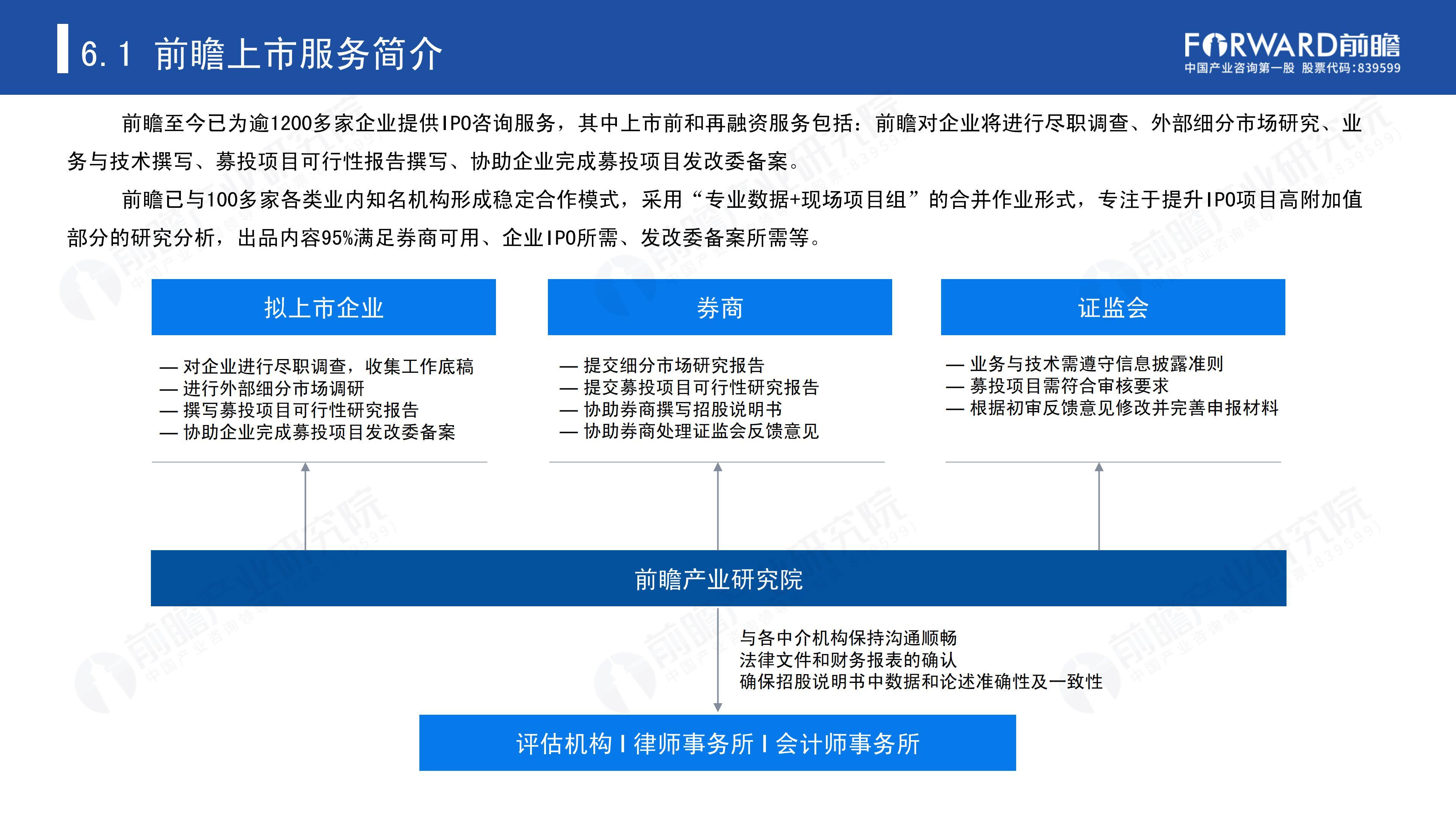 6.1 前瞻上市服务简介

FORWARD前瞻
中国产业咨询第一股 股票代码:839599

前瞻至今已为逾1200多家企业提供IPO咨询服务，其中上市前和再融资服务包括：前瞻对企业将进行尽职调查、外部细分市场研究、业务与技术撰写、募投项目可行性报告撰写、协助企业完成募投项目发改委备案。

前瞻已与100多家各类业内知名机构形成稳定合作模式，采用“专业数据+现场项目组”的合并作业形式，专注于提升IPO项目高附加值部分的研究分析，出品内容95%满足券商可用、企业IPO所需、发改委备案所需等。

拟上市企业

— 对企业进行尽职调查，收集工作底稿
— 进行外部细分市场调研
— 撰写募投项目可行性研究报告
— 协助企业完成募投项目发改委备案

券商

— 提交细分市场研究报告
— 提交募投项目可行性研究报告
— 协助券商撰写招股说明书
— 协助券商处理证监会反馈意见

证监会

— 业务与技术需遵守信息披露准则
— 募投项目需符合审核要求
— 根据初审反馈意见修改并完善申报材料

前瞻产业研究院

与各中介机构保持沟通顺畅
法律文件和财务报表的确认
确保招股说明书中数据和论述准确性及一致性

评估机构 I 律师事务所 I 会计师事务所